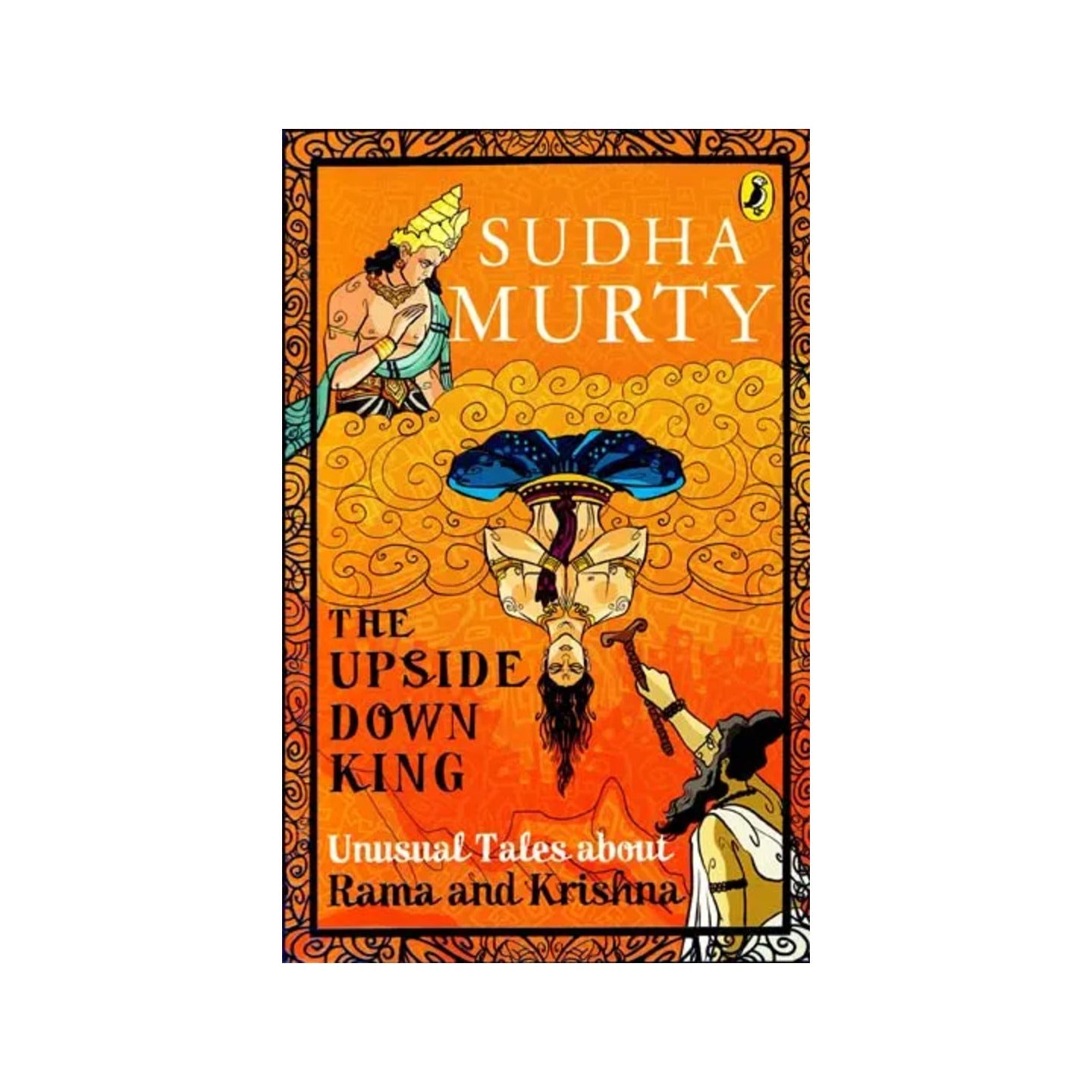 SUDHA MURTY

THE UPSIDE DOWN KING

Unusual Tales about Rama and Krishna